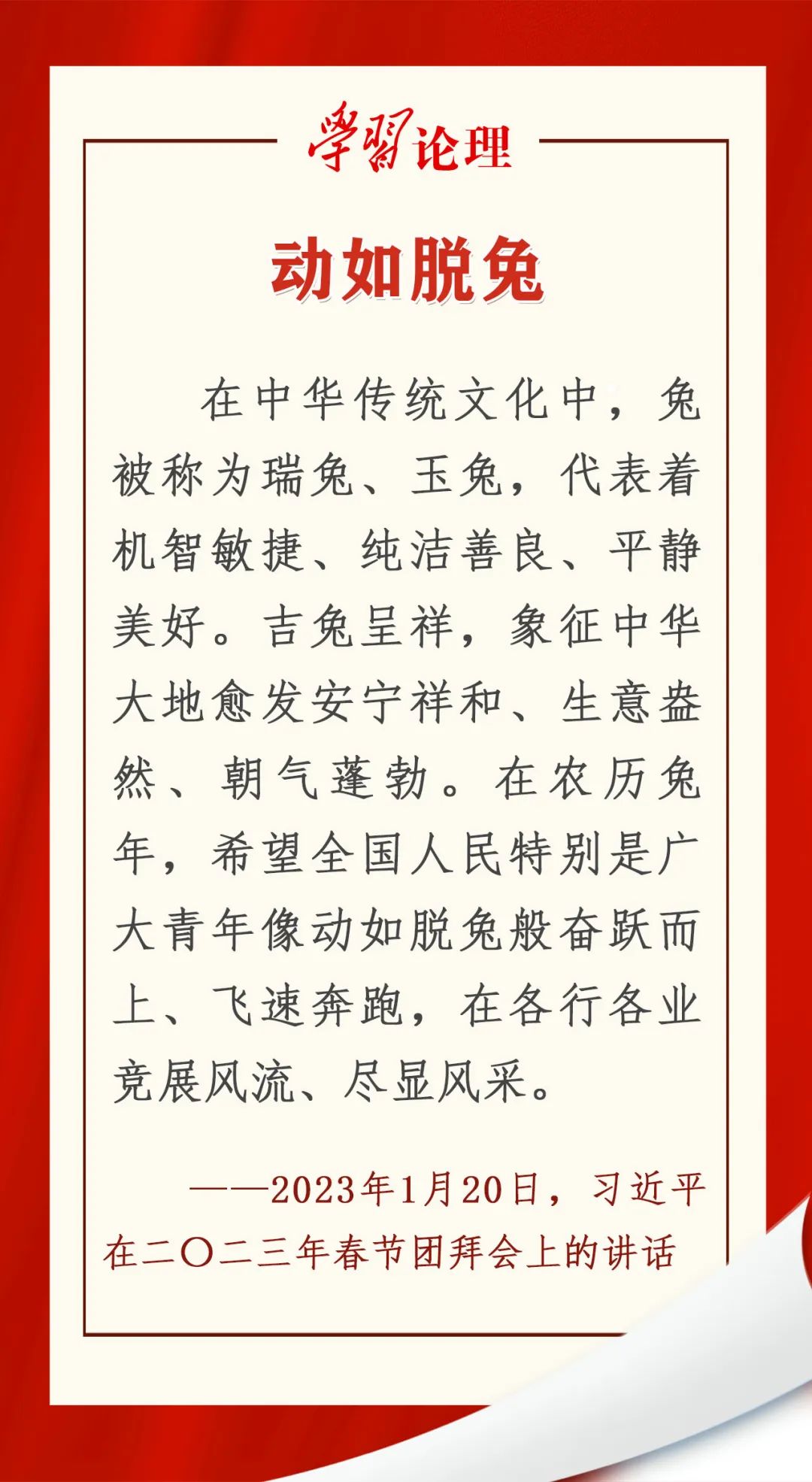 學習论理

动如脱兔

在中华传统文化中，兔被称为瑞兔、玉兔，代表着机智敏捷、纯洁善良、平静美好。吉兔呈祥，象征中华大地愈发安宁祥和、生意盎然、朝气蓬勃。在农历兔年，希望全国人民特别是广大青年像动如脱兔般奋跃而上、飞速奔跑，在各行各业竞展风流、尽显风采。

——2023年1月20日，习近平在二〇二三年春节团拜会上的讲话